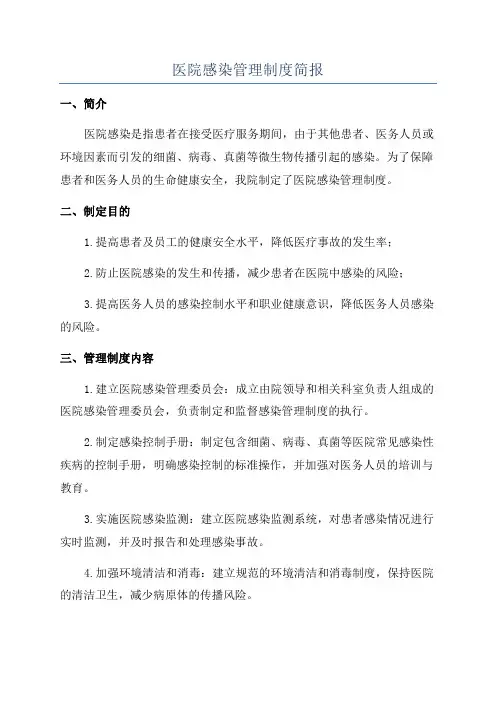 医院感染管理制度简报

一、简介

医院感染是指患者在接受医疗服务期间，由于其他患者、医务人员或环境因素而引发的细菌、病毒、真菌等微生物传播引起的感染。为了保障患者和医务人员的生命健康安全，我院制定了医院感染管理制度。

二、制定目的

1. 提高患者及员工的健康安全水平，降低医疗事故的发生率；

2. 防止医院感染的发生和传播，减少患者在医院中感染的风险；

3. 提高医务人员的感染控制水平和职业健康意识，降低医务人员感染的风险。

三、管理制度内容

1. 建立医院感染管理委员会：成立由院领导和相关科室负责人组成的医院感染管理委员会，负责制定和监督感染管理制度的执行。

2. 制定感染控制手册：制定包含细菌、病毒、真菌等医院常见感染性疾病的控制手册，明确感染控制的标准操作，并加强对医务人员的培训与教育。

3. 实施医院感染监测：建立医院感染监测系统，对患者感染情况进行实时监测，并及时报告和处理感染事故。

4. 加强环境清洁和消毒：建立规范的环境清洁和消毒制度，保持医院的清洁卫生，减少病原体的传播风险。